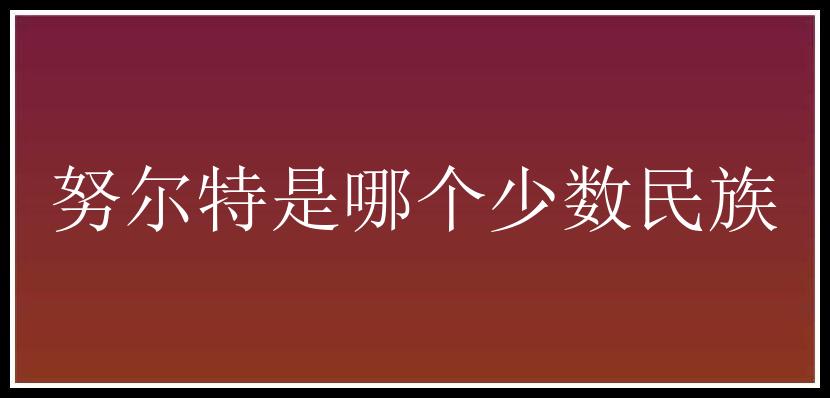 努尔特是哪个少数民族